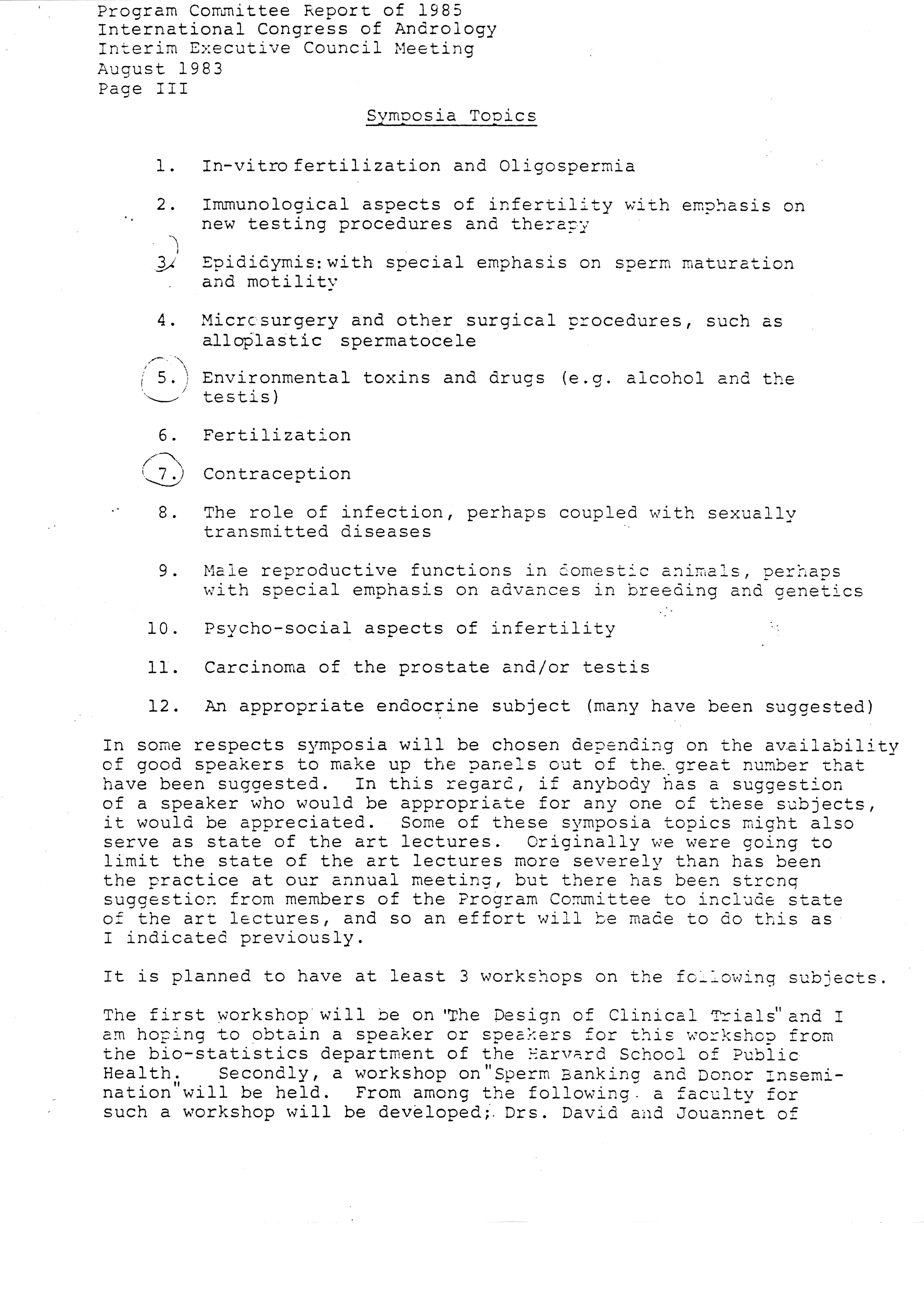 Program Committee Report of 1985
International Congress of Andrology
Interim Executive Council Meeting
August 1983
Page III

Symposia Topics

1. In-vitro fertilization and Oligospermia

2. Immunological aspects of infertility with emphasis on new testing procedures and therapy

3. Epididymis: with special emphasis on sperm maturation and motility

4. Microsurgery and other surgical procedures, such as alloplastic spermatocele

5. Environmental toxins and drugs (e.g. alcohol and the testis)

6. Fertilization

7. Contraception

8. The role of infection, perhaps coupled with sexually transmitted diseases

9. Male reproductive functions in domestic animals, perhaps with special emphasis on advances in breeding and genetics

10. Psycho-social aspects of infertility

11. Carcinoma of the prostate and/or testis

12. An appropriate endocrine subject (many have been suggested)

In some respects symposia will be chosen depending on the availability of good speakers to make up the panels out of the great number that have been suggested. In this regard, if anybody has a suggestion of a speaker who would be appropriate for any one of these subjects, it would be appreciated. Some of these symposia topics might also serve as state of the art lectures. Originally we were going to limit the state of the art lectures more severely than has been the practice at our annual meeting, but there has been strong suggestion from members of the Program Committee to include state of the art lectures, and so an effort will be made to do this as I indicated previously.

It is planned to have at least 3 workshops on the following subjects.

The first workshop will be on "The Design of Clinical Trials" and I am hoping to obtain a speaker or speakers for this workshop from the bio-statistics department of the Harvard School of Public Health. Secondly, a workshop on "Sperm Banking and Donor Insemination" will be held. From among the following a faculty for such a workshop will be developed; Drs. David and Jouannet of